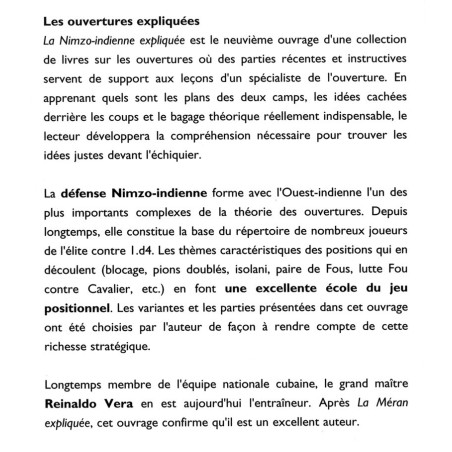 Les ouvertures expliquées
La Nimzo-indienne expliquée est le neuvième ouvrage d'une collection de livres sur les ouvertures où des parties récentes et instructives servent de support aux leçons d'un spécialiste de l'ouverture. En apprenant quels sont les plans des deux camps, les idées cachées derrière les coups et le bagage théorique réellement indispensable, le lecteur développera la compréhension nécessaire pour trouver les idées justes devant l'échiquier.

La défense Nimzo-indienne forme avec l'Ouest-indienne l'un des plus importants complexes de la théorie des ouvertures. Depuis longtemps, elle constitue la base du répertoire de nombreux joueurs de l'élite contre 1.d4. Les thèmes caractéristiques des positions qui en découlent (blocage, pions doublés, isolani, paire de Fous, lutte Fou contre Cavalier, etc.) en font une excellente école du jeu positionnel. Les variantes et les parties présentées dans cet ouvrage ont été choisies par l'auteur de façon à rendre compte de cette richesse stratégique.

Longtemps membre de l'équipe nationale cubaine, le grand maître Reinaldo Vera en est aujourd'hui l'entraîneur. Après La Méran expliquée, cet ouvrage confirme qu'il est un excellent auteur.